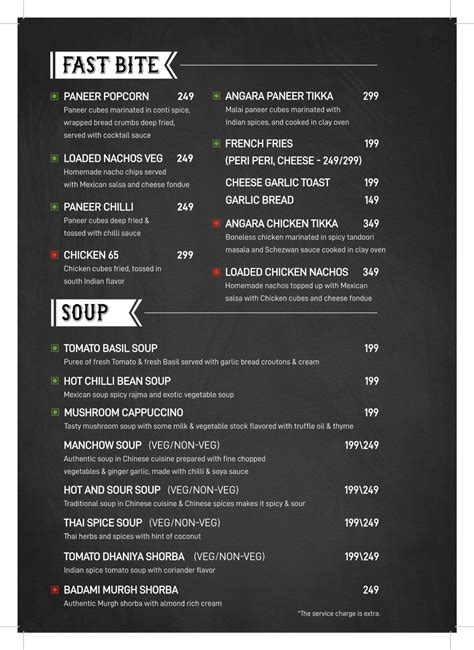 FAST BITE

PANEER POPCORN 249
Paneer cubes marinated in conti spice, wrapped bread crumbs deep fried, served with cocktail sauce

LOADED NACHOS VEG 249
Homemade nacho chips served with Mexican salsa and cheese fondue

PANEER CHILLI 249
Paneer cubes deep fried & tossed with chilli sauce

CHICKEN 65 299
Chicken cubes fried, tossed in south Indian flavor

ANGARA PANEER TIKKA 299
Malai paneer cubes marinated with Indian spices, and cooked in clay oven

FRENCH FRIES 199
(PERI PERI, CHEESE - 249/299)

CHEESE GARLIC TOAST 199

GARLIC BREAD 149

ANGARA CHICKEN TIKKA 349
Boneless chicken marinated in spicy tandoori masala and Schezwan sauce cooked in clay oven

LOADED CHICKEN NACHOS 349
Homemade nachos topped up with Mexican salsa with Chicken cubes and cheese fondue

SOUP

TOMATO BASIL SOUP 199
Puree of fresh Tomato & fresh Basil served with garlic bread croutons & cream

HOT CHILLI BEAN SOUP 199
Mexican soup spicy rajma and exotic vegetable soup

MUSHROOM CAPPUCCINO 199
Tasty mushroom soup with some milk & vegetable stock flavored with truffle oil & thyme

MANCHOW SOUP (VEG/NON-VEG) 199\249
Authentic soup in Chinese cuisine prepared with fine chopped vegetables & ginger garlic, made with chilli & soya sauce

HOT AND SOUR SOUP (VEG/NON-VEG) 199\249
Traditional soup in Chinese cuisine & Chinese spices makes it spicy & sour

THAI SPICE SOUP (VEG/NON-VEG) 199\249
Thai herbs and spices with hint of coconut

TOMATO DHANIYA SHORBA (VEG/NON-VEG) 199\249
Indian spice tomato soup with coriander flavor

BADAMI MURGH SHORBA 249
Authentic Murgh shorba with almond rich cream

*The service charge is extra.